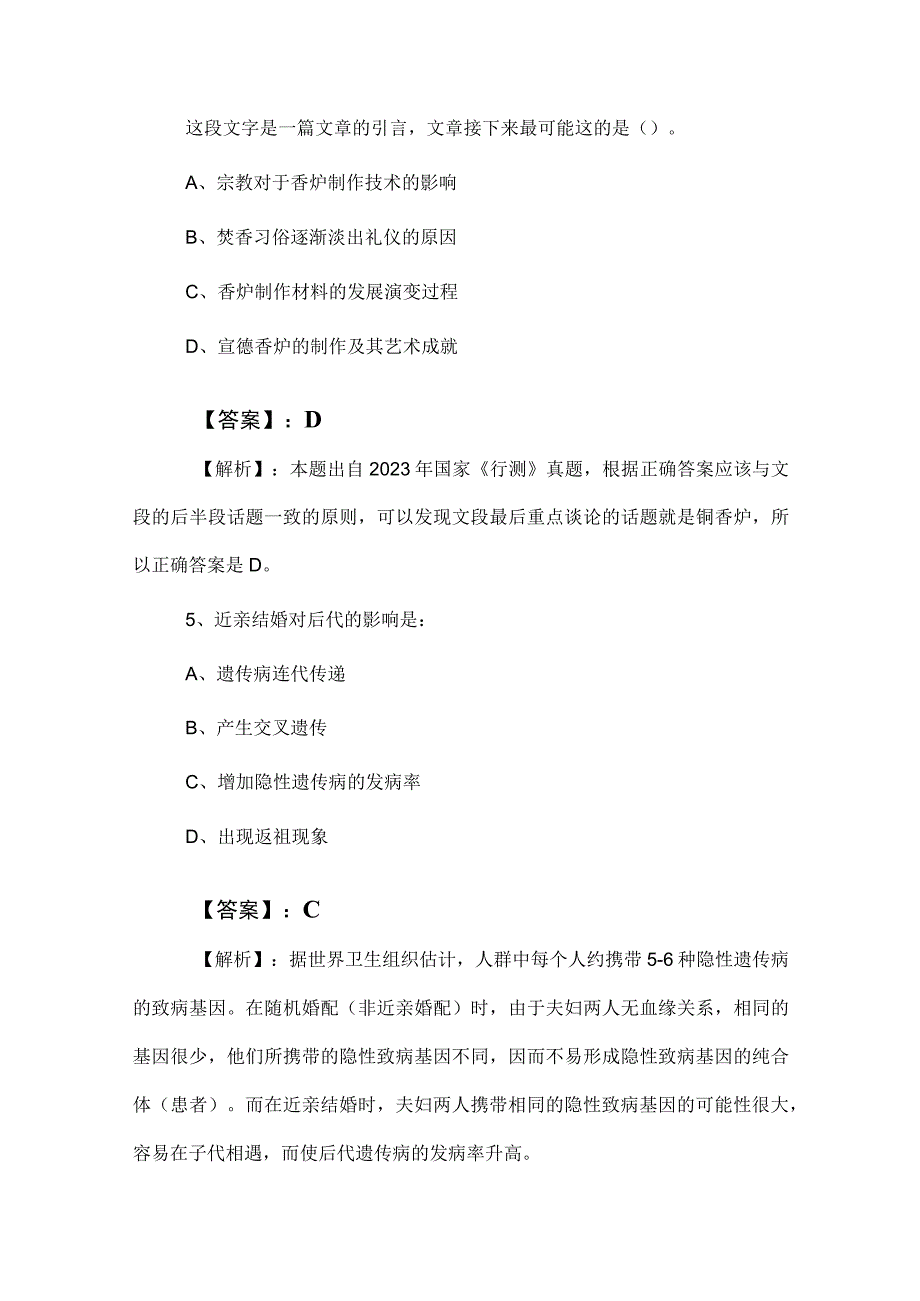 这段文字是一篇文章的引言，文章接下来最可能这的是（）。

A、宗教对于香炉制作技术的影响

B、焚香习俗逐渐淡出礼仪的原因

C、香炉制作材料的发展演变过程

D、宣德香炉的制作及其艺术成就

【答案】：D

【解析】：本题出自2023年国家《行测》真题，根据正确答案应该与文段的后半段话题一致的原则，可以发现文段最后重点谈论的话题就是铜香炉，所以正确答案是D。

5、近亲结婚对后代的影响是：

A、遗传病连代传递

B、产生交叉遗传

C、增加隐性遗传病的发病率

D、出现返祖现象

【答案】：C

【解析】：据世界卫生组织估计，人群中每个人约携带5-6种隐性遗传病的致病基因。在随机婚配（非近亲婚配）时，由于夫妇两人无血缘关系，相同的基因很少，他们所携带的隐性致病基因不同，因而不易形成隐性致病基因的纯合体（患者）。而在近亲结婚时，夫妇两人携带相同的隐性致病基因的可能性很大，容易在子代相遇，而使后代遗传病的发病率升高。